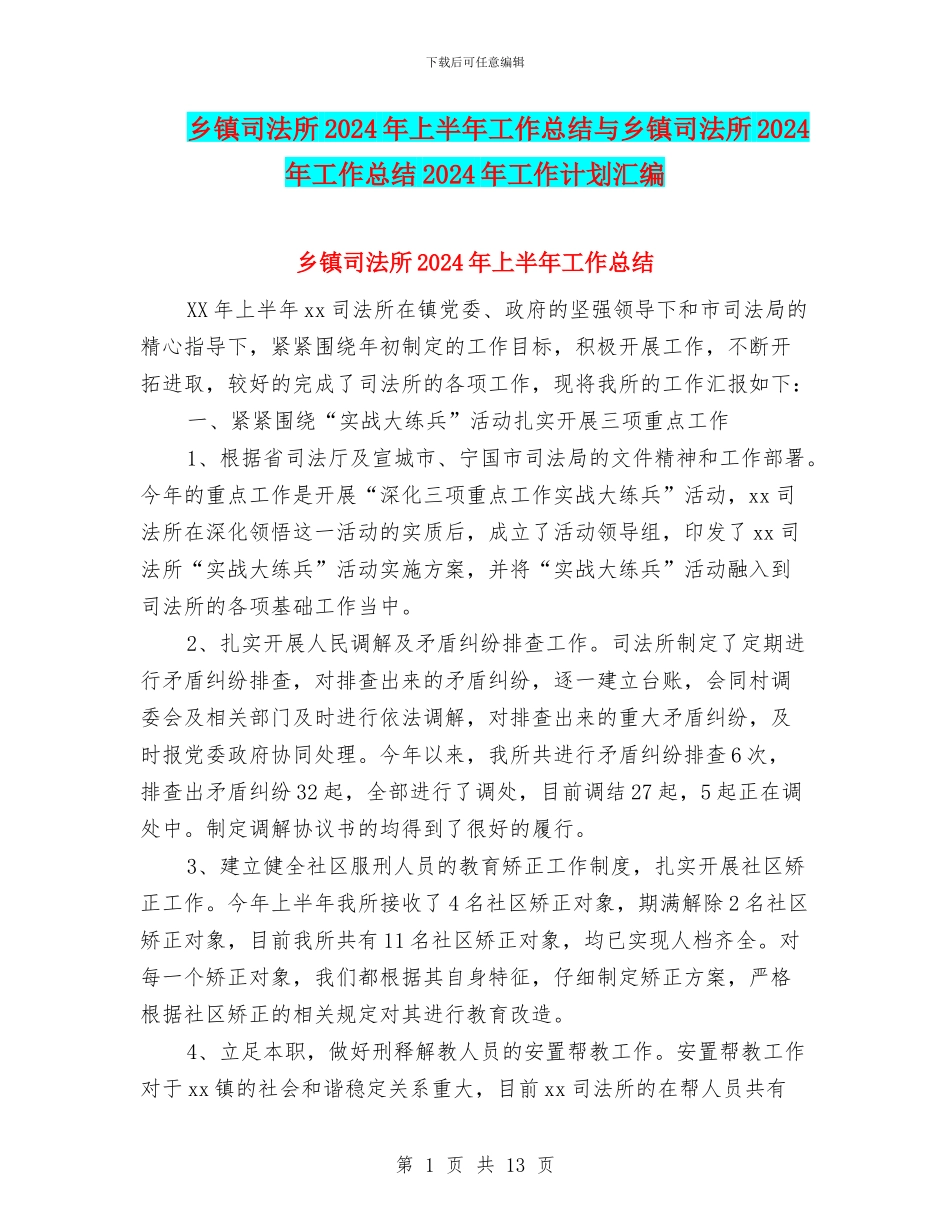 下载后可任意编辑

乡镇司法所2024年上半年工作总结与乡镇司法所2024年工作总结2024年工作计划汇编

乡镇司法所2024年上半年工作总结

XX年上半年xx司法所在镇党委、政府的坚强领导下和市司法局的精心指导下，紧紧围绕年初制定的工作目标，积极开展工作，不断开拓进取，较好的完成了司法所的各项工作，现将我所的工作汇报如下：

一、紧紧围绕“实战大练兵”活动扎实开展三项重点工作

1、根据省司法厅及宣城市、宁国市司法局的文件精神和工作部署。今年的重点工作是开展“深化三项重点工作实战大练兵”活动，xx司法所在深化领悟这一活动的实质后，成立了活动领导组，印发了xx司法所“实战大练兵”活动实施方案，并将“实战大练兵”活动融入到司法所的各项基础工作当中。

2、扎实开展人民调解及矛盾纠纷排查工作。司法所制定了定期进行矛盾纠纷排查，对排查出来的矛盾纠纷，逐一建立台账，会同村调委会及相关部门及时进行依法调解，对排查出来的重大矛盾纠纷，及时报党委政府协同处理。今年以来，我所共进行矛盾纠纷排查6次，排查出矛盾纠纷32起，全部进行了调处，目前调结27起，5起正在调处中。制定调解协议书的均得到了很好的履行。

3、建立健全社区服刑人员的教育矫正工作制度，扎实开展社区矫正工作。今年上半年我所接收了4名社区矫正对象，期满解除2名社区矫正对象，目前我所共有11名社区矫正对象，均已实现人档齐全。对每一个矫正对象，我们都根据其自身特征，仔细制定矫正方案，严格根据社区矫正的相关规定对其进行教育改造。

4、立足本职，做好刑释解教人员的安置帮教工作。安置帮教工作对于xx镇的社会和谐稳定关系重大，目前xx司法所的在帮人员共有

第 1 页 共 13 页